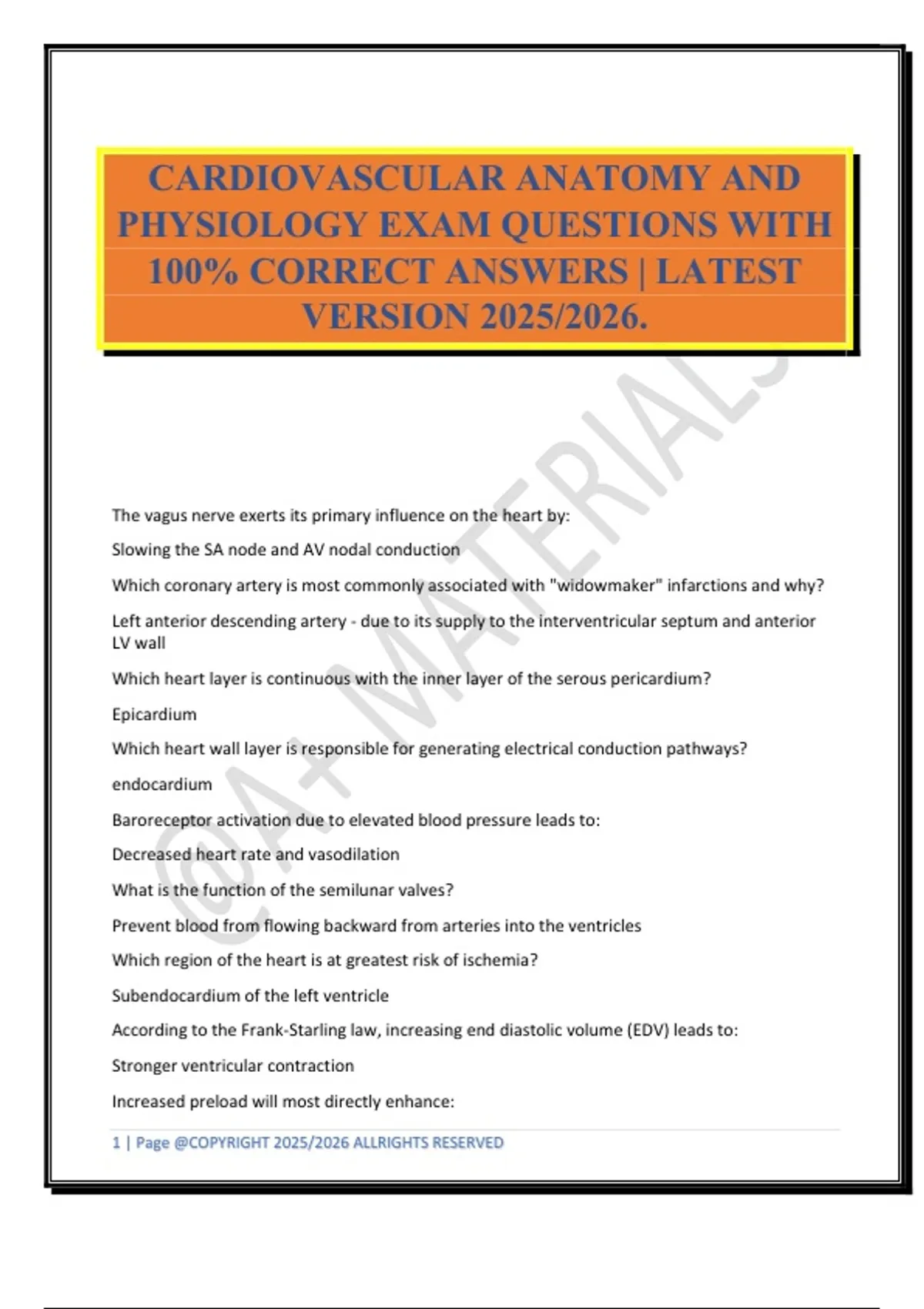 CARDIOVASCULAR ANATOMY AND PHYSIOLOGY EXAM QUESTIONS WITH 100% CORRECT ANSWERS | LATEST VERSION 2025/2026.

@A+ MATERIALS

The vagus nerve exerts its primary influence on the heart by:

Slowing the SA node and AV nodal conduction

Which coronary artery is most commonly associated with "widowmaker" infarctions and why?

Left anterior descending artery - due to its supply to the interventricular septum and anterior LV wall

Which heart layer is continuous with the inner layer of the serous pericardium?

Epicardium

Which heart wall layer is responsible for generating electrical conduction pathways?

endocardium

Baroreceptor activation due to elevated blood pressure leads to:

Decreased heart rate and vasodilation

What is the function of the semilunar valves?

Prevent blood from flowing backward from arteries into the ventricles

Which region of the heart is at greatest risk of ischemia?

Subendocardium of the left ventricle

According to the Frank-Starling law, increasing end diastolic volume (EDV) leads to:

Stronger ventricular contraction

Increased preload will most directly enhance:

1 | Page @COPYRIGHT 2025/2026 ALLRIGHTS RESERVED